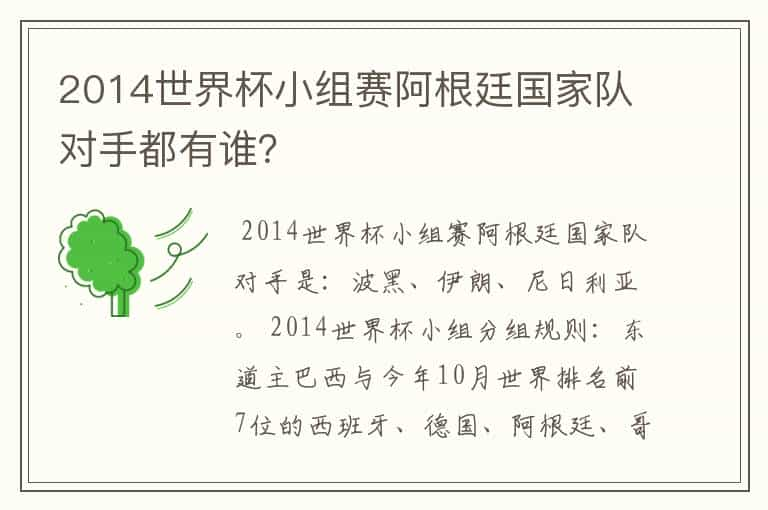 2014世界杯小组赛阿根廷国家队对手都有谁?

2014世界杯小组赛阿根廷国家队对手是：波黑、伊朗、尼日利亚。2014世界杯小组分组规则：东道主巴西与今年10月世界排名前7位的西班牙、德国、阿根廷、哥